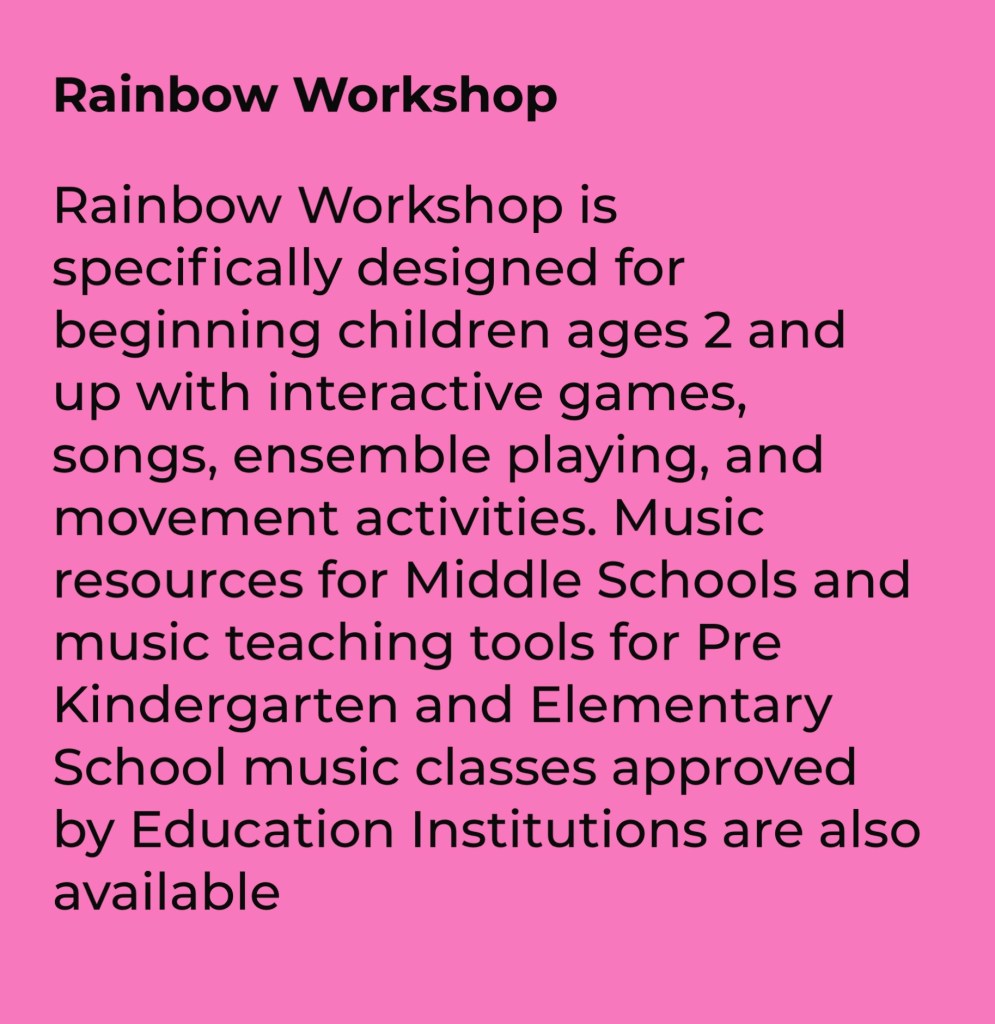 Rainbow Workshop

Rainbow Workshop is specifically designed for beginning children ages 2 and up with interactive games, songs, ensemble playing, and movement activities. Music resources for Middle Schools and music teaching tools for Pre Kindergarten and Elementary School music classes approved by Education Institutions are also available